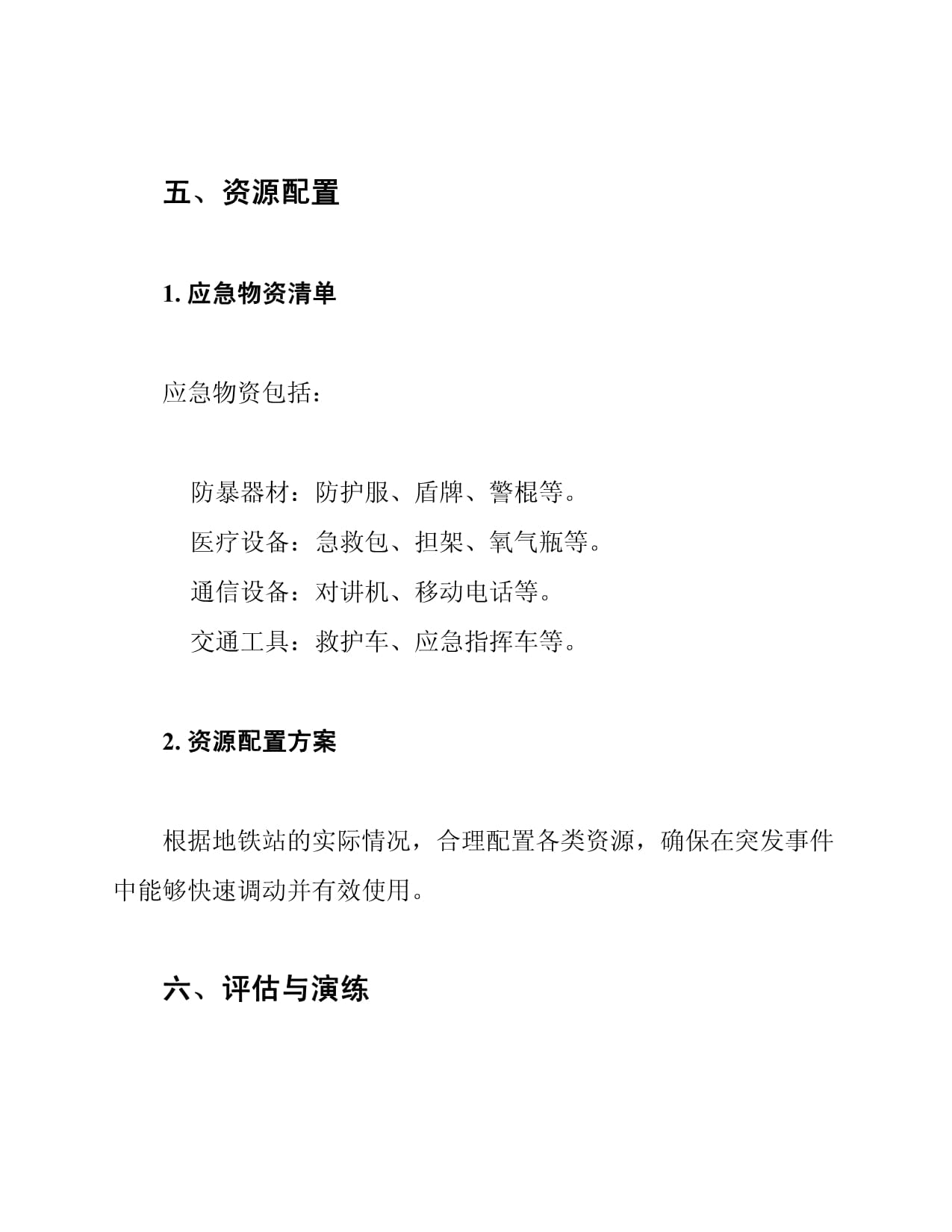 五、资源配置

1. 应急物资清单

应急物资包括：

防暴器材：防护服、盾牌、警棍等。
医疗设备：急救包、担架、氧气瓶等。
通信设备：对讲机、移动电话等。
交通工具：救护车、应急指挥车等。

2. 资源配置方案

根据地铁站的实际情况，合理配置各类资源，确保在突发事件中能够快速调动并有效使用。

六、评估与演练